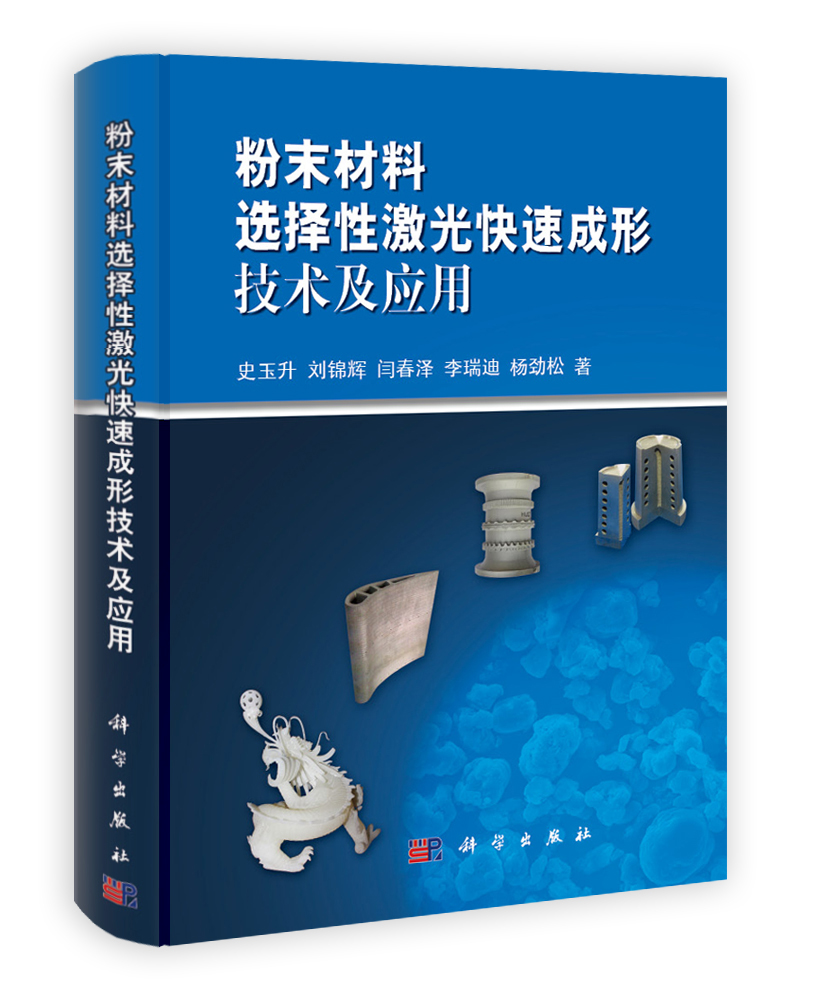 粉末材料选择性激光快速成形技术及应用

科学出版社

粉末材料
选择性激光快速成形
技术及应用

史玉升 刘锦辉 闫春泽 李瑞迪 杨劲松 著

科学出版社